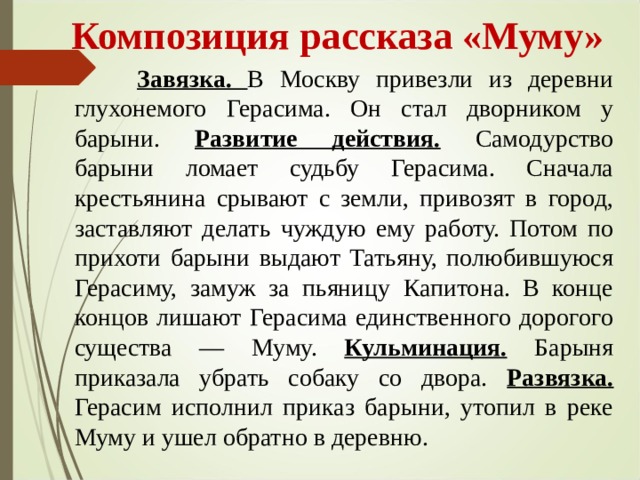 Композиция рассказа «Муму»

Завязка. В Москву привезли из деревни глухонемого Герасима. Он стал дворником у барыни. Развитие действия. Самодурство барыни ломает судьбу Герасима. Сначала крестьянина срывают с земли, привозят в город, заставляют делать чуждую ему работу. Потом по прихоти барыни выдают Татьяну, полюбившуюся Герасиму, замуж за пьяницу Капитона. В конце концов лишают Герасима единственного дорогого существа — Муму. Кульминация. Барыня приказала убрать собаку со двора. Развязка. Герасим исполнил приказ барыни, утопил в реке Муму и ушел обратно в деревню.